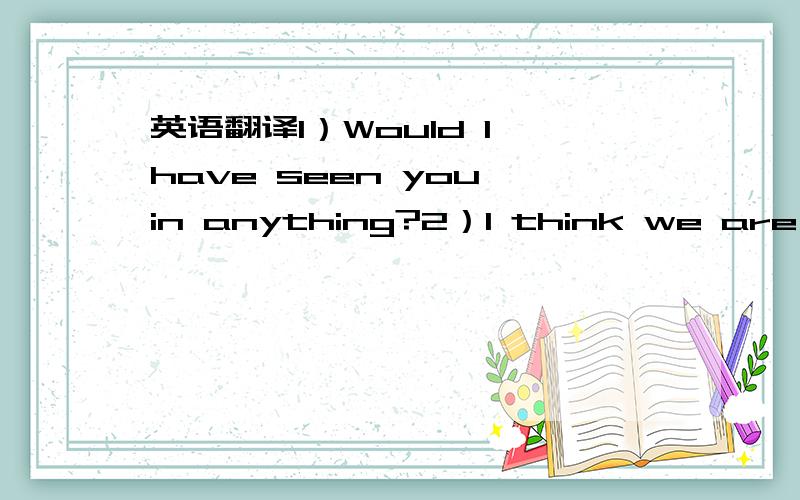 英语翻译1）Would I have seen you in anything?2）I think we are